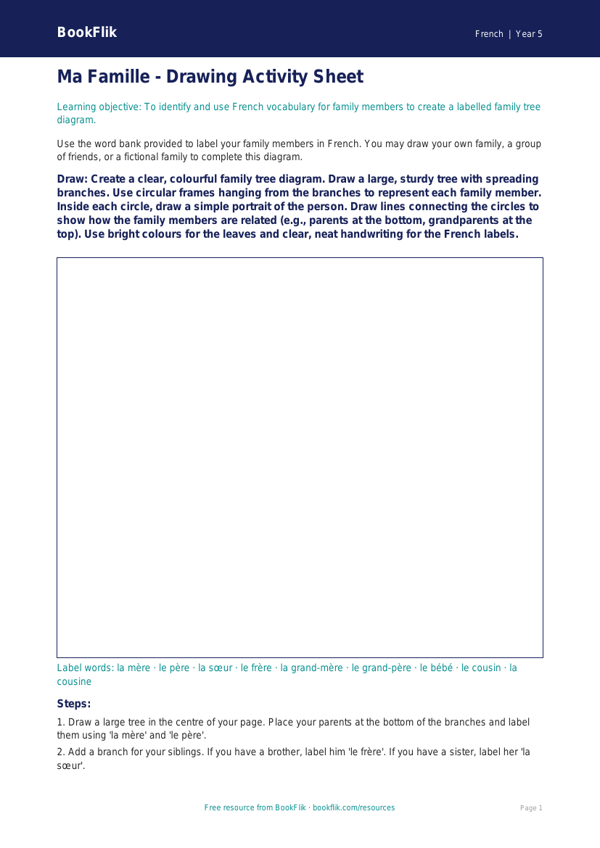 BookFlik

French | Year 5

Ma Famille - Drawing Activity Sheet

Learning objective: To identify and use French vocabulary for family members to create a labelled family tree diagram.

Use the word bank provided to label your family members in French. You may draw your own family, a group of friends, or a fictional family to complete this diagram.

Draw: Create a clear, colourful family tree diagram. Draw a large, sturdy tree with spreading branches. Use circular frames hanging from the branches to represent each family member. Inside each circle, draw a simple portrait of the person. Draw lines connecting the circles to show how the family members are related (e.g., parents at the bottom, grandparents at the top). Use bright colours for the leaves and clear, neat handwriting for the French labels.

Label words: la mère · le père · la sœur · le frère · la grand-mère · le grand-père · le bébé · le cousin · la cousine

Steps:

1. Draw a large tree in the centre of your page. Place your parents at the bottom of the branches and label them using 'la mère' and 'le père'.

2. Add a branch for your siblings. If you have a brother, label him 'le frère'. If you have a sister, label her 'la sœur'.

Free resource from BookFlik · bookflik.com/resources

Page 1